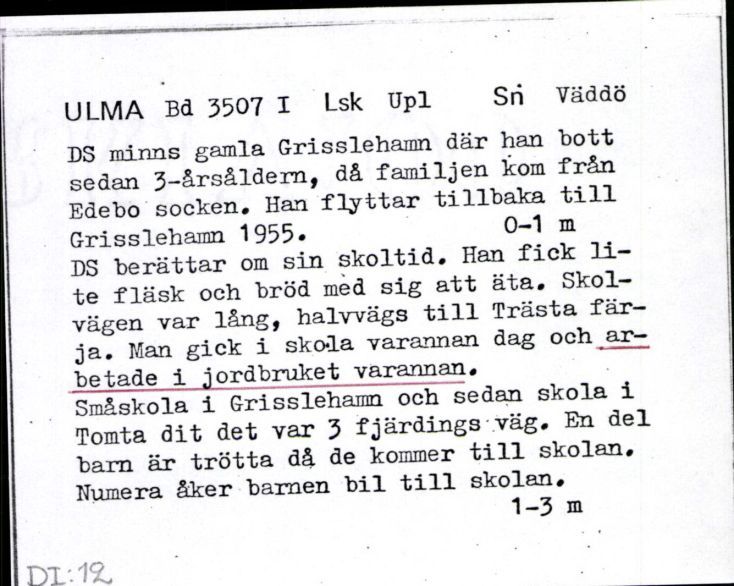 ULMA Bd 3507 I Lsk Upl Sn Väddö

DS minns gamla Grisslehamn där han bott sedan 3-årsåldern, då familjen kom från Edebo socken. Han flyttar tillbaka till Grisslehamn 1955. 0-1 m
DS berättar om sin skoltid. Han fick lite fläsk och bröd med sig att äta. Skolvägen var lång, halvvägs till Trästa färja. Man gick i skola varannan dag och arbetade i jordbruket varannan.
Småskola i Grisslehamn och sedan skola i Tomta dit det var 3 fjärdings väg. En del barn är trötta då de kommer till skolan. Numera åker barnen bil till skolan.
1-3 m

DI:12